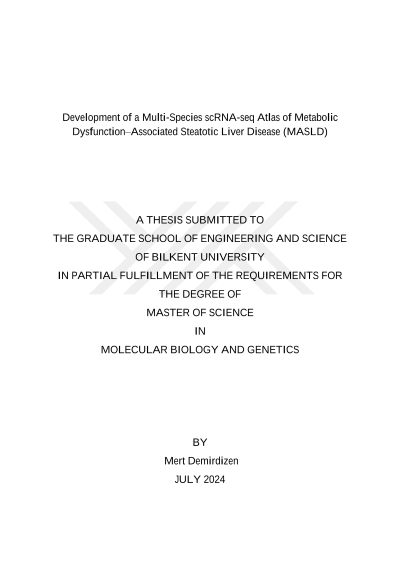 Development of a Multi-Species scRNA-seq Atlas of Metabolic Dysfunction–Associated Steatotic Liver Disease (MASLD)

A THESIS SUBMITTED TO
THE GRADUATE SCHOOL OF ENGINEERING AND SCIENCE
OF BILKENT UNIVERSITY
IN PARTIAL FULFILLMENT OF THE REQUIREMENTS FOR
THE DEGREE OF
MASTER OF SCIENCE
IN
MOLECULAR BIOLOGY AND GENETICS

BY
Mert Demirdizen
JULY 2024